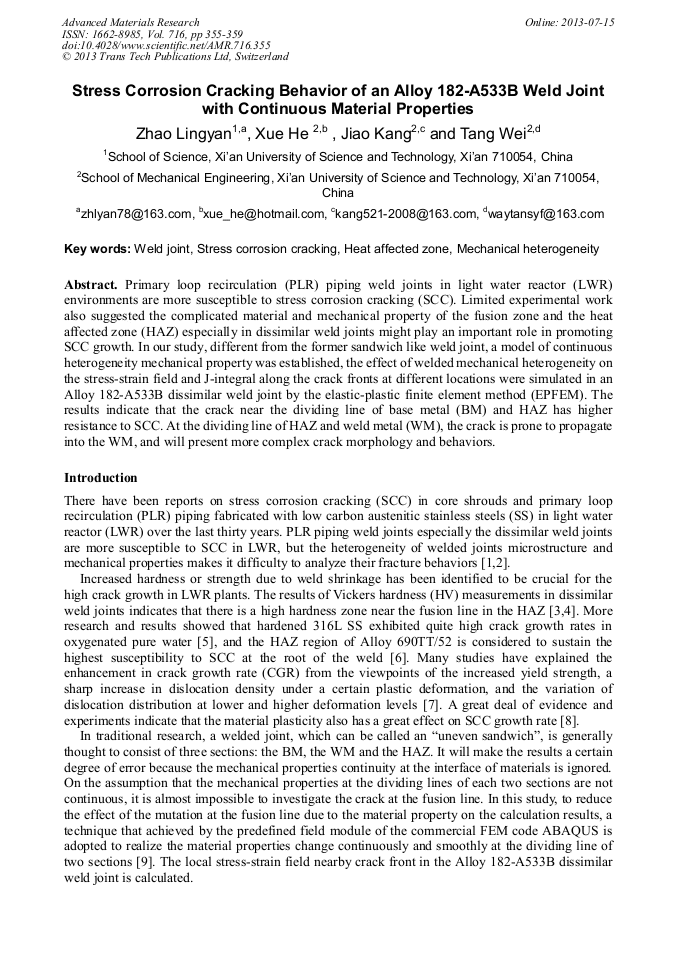 Advanced Materials Research
ISSN: 1662-8985, Vol. 716, pp 355-359
doi:10.4028/www.scientific.net/AMR.716.355
© 2013 Trans Tech Publications Ltd, Switzerland

Online: 2013-07-15

Stress Corrosion Cracking Behavior of an Alloy 182-A533B Weld Joint with Continuous Material Properties

Zhao Lingyan$^{1,a}$, Xue He $^{2,b}$ , Jiao Kang$^{2,c}$ and Tang Wei$^{2,d}$

$^{1}$School of Science, Xi'an University of Science and Technology, Xi'an 710054, China

$^{2}$School of Mechanical Engineering, Xi'an University of Science and Technology, Xi'an 710054, China

$^{a}$zhlyan78@163.com, $^{b}$xue_he@hotmail.com, $^{c}$kang521-2008@163.com, $^{d}$waytansyf@163.com

Key words: Weld joint, Stress corrosion cracking, Heat affected zone, Mechanical heterogeneity

Abstract. Primary loop recirculation (PLR) piping weld joints in light water reactor (LWR) environments are more susceptible to stress corrosion cracking (SCC). Limited experimental work also suggested the complicated material and mechanical property of the fusion zone and the heat affected zone (HAZ) especially in dissimilar weld joints might play an important role in promoting SCC growth. In our study, different from the former sandwich like weld joint, a model of continuous heterogeneity mechanical property was established, the effect of welded mechanical heterogeneity on the stress-strain field and J-integral along the crack fronts at different locations were simulated in an Alloy 182-A533B dissimilar weld joint by the elastic-plastic finite element method (EPFEM). The results indicate that the crack near the dividing line of base metal (BM) and HAZ has higher resistance to SCC. At the dividing line of HAZ and weld metal (WM), the crack is prone to propagate into the WM, and will present more complex crack morphology and behaviors.

Introduction

There have been reports on stress corrosion cracking (SCC) in core shrouds and primary loop recirculation (PLR) piping fabricated with low carbon austenitic stainless steels (SS) in light water reactor (LWR) over the last thirty years. PLR piping weld joints especially the dissimilar weld joints are more susceptible to SCC in LWR, but the heterogeneity of welded joints microstructure and mechanical properties makes it difficulty to analyze their fracture behaviors [1,2].

Increased hardness or strength due to weld shrinkage has been identified to be crucial for the high crack growth in LWR plants. The results of Vickers hardness (HV) measurements in dissimilar weld joints indicates that there is a high hardness zone near the fusion line in the HAZ [3,4]. More research and results showed that hardened 316L SS exhibited quite high crack growth rates in oxygenated pure water [5], and the HAZ region of Alloy 690TT/52 is considered to sustain the highest susceptibility to SCC at the root of the weld [6]. Many studies have explained the enhancement in crack growth rate (CGR) from the viewpoints of the increased yield strength, a sharp increase in dislocation density under a certain plastic deformation, and the variation of dislocation distribution at lower and higher deformation levels [7]. A great deal of evidence and experiments indicate that the material plasticity also has a great effect on SCC growth rate [8].

In traditional research, a welded joint, which can be called an "uneven sandwich", is generally thought to consist of three sections: the BM, the WM and the HAZ. It will make the results a certain degree of error because the mechanical properties continuity at the interface of materials is ignored. On the assumption that the mechanical properties at the dividing lines of each two sections are not continuous, it is almost impossible to investigate the crack at the fusion line. In this study, to reduce the effect of the mutation at the fusion line due to the material property on the calculation results, a technique that achieved by the predefined field module of the commercial FEM code ABAQUS is adopted to realize the material properties change continuously and smoothly at the dividing line of two sections [9]. The local stress-strain field nearby crack front in the Alloy 182-A533B dissimilar weld joint is calculated.